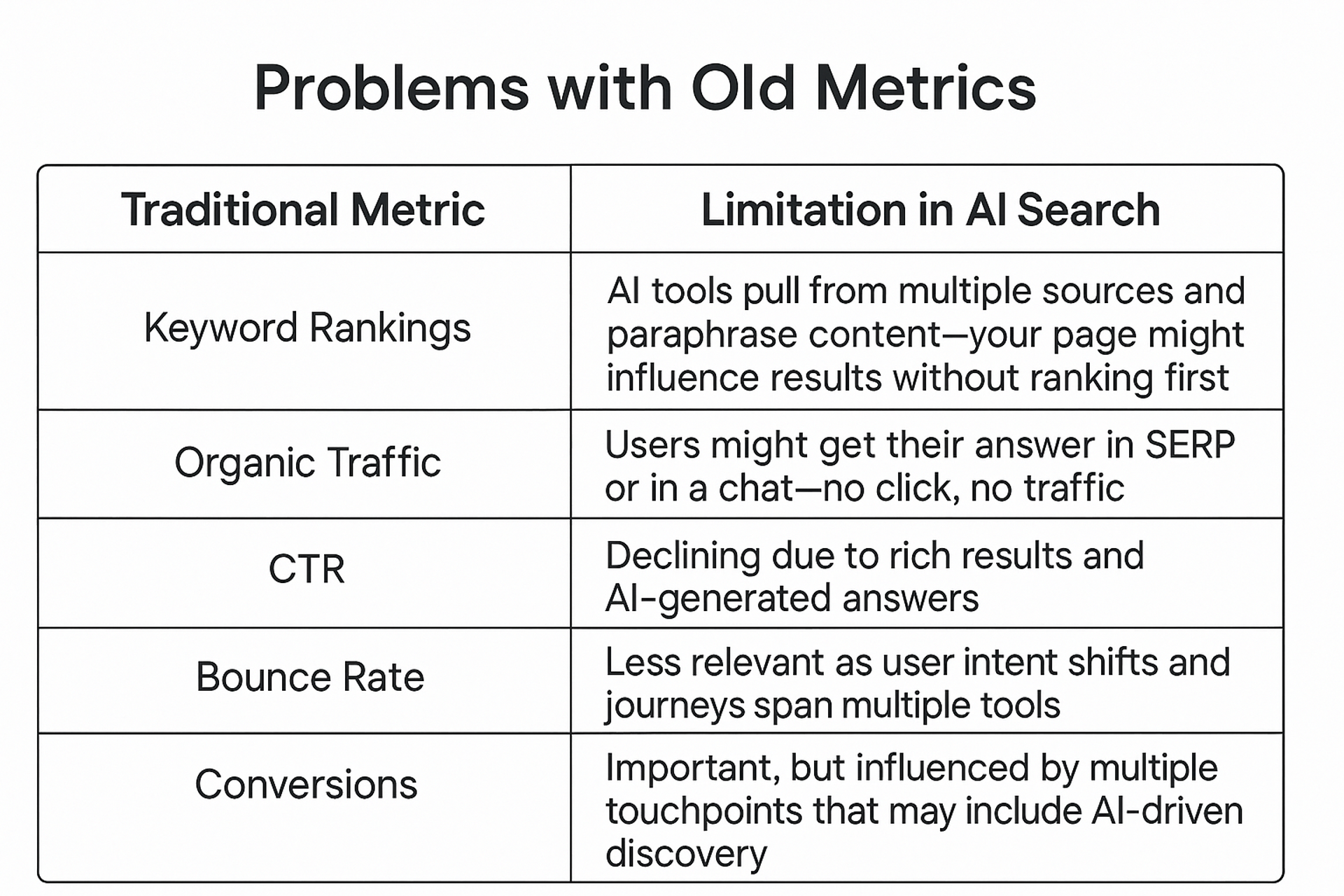 Problems with Old Metrics

| Traditional Metric | Limitation in AI Search |
|---|---|
| Keyword Rankings | AI tools pull from multiple sources and paraphrase content—your page might influence results without ranking first |
| Organic Traffic | Users might get their answer in SERP or in a chat—no click, no traffic |
| CTR | Declining due to rich results and AI-generated answers |
| Bounce Rate | Less relevant as user intent shifts and journeys span multiple tools |
| Conversions | Important, but influenced by multiple touchpoints that may include AI-driven discovery |